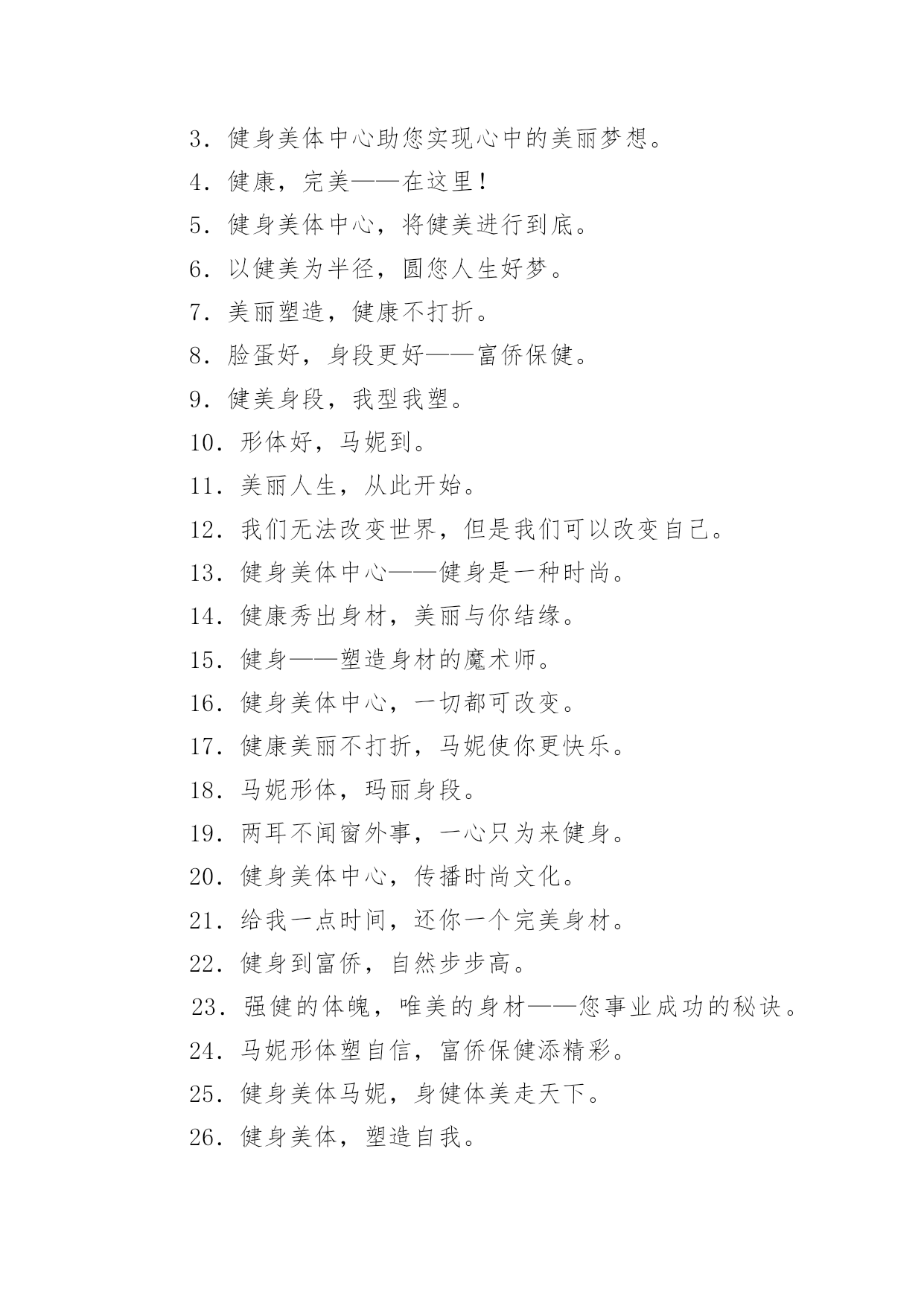 3．健身美体中心助您实现心中的美丽梦想。

4．健康，完美——在这里！

5．健身美体中心，将健美进行到底。

6．以健美为半径，圆您人生好梦。

7．美丽塑造，健康不打折。

8．脸蛋好，身段更好——富侨保健。

9．健美身段，我型我塑。

10．形体好，马妮到。

11．美丽人生，从此开始。

12．我们无法改变世界，但是我们可以改变自己。

13．健身美体中心——健身是一种时尚。

14．健康秀出身材，美丽与你结缘。

15．健身——塑造身材的魔术师。

16．健身美体中心，一切都可改变。

17．健康美丽不打折，马妮使你更快乐。

18．马妮形体，玛丽身段。

19．两耳不闻窗外事，一心只为来健身。

20．健身美体中心，传播时尚文化。

21．给我一点时间，还你一个完美身材。

22．健身到富侨，自然步步高。

23．强健的体魄，唯美的身材——您事业成功的秘诀。

24．马妮形体塑自信，富侨保健添精彩。

25．健身美体马妮，身健体美走天下。

26．健身美体，塑造自我。